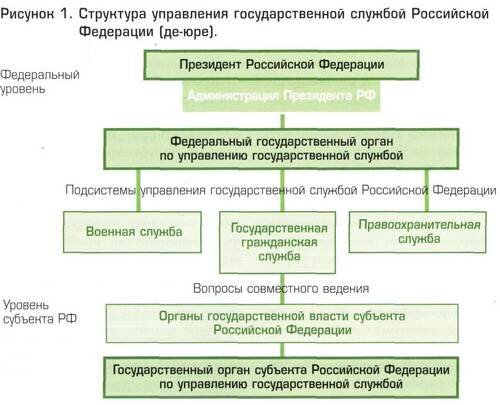 Рисунок 1. Структура управления государственной службой Российской Федерации (де-юре).

Федеральный уровень

Президент Российской Федерации

Администрация Президента РФ

Федеральный государственный орган по управлению государственной службой

Подсистемы управления государственной службой Российской Федерации

Военная служба

Государственная гражданская служба

Правоохранительная служба

Вопросы совместного ведения

Уровень субъекта РФ

Органы государственной власти субъекта Российской Федерации

Государственный орган субъекта Российской Федерации по управлению государственной службой